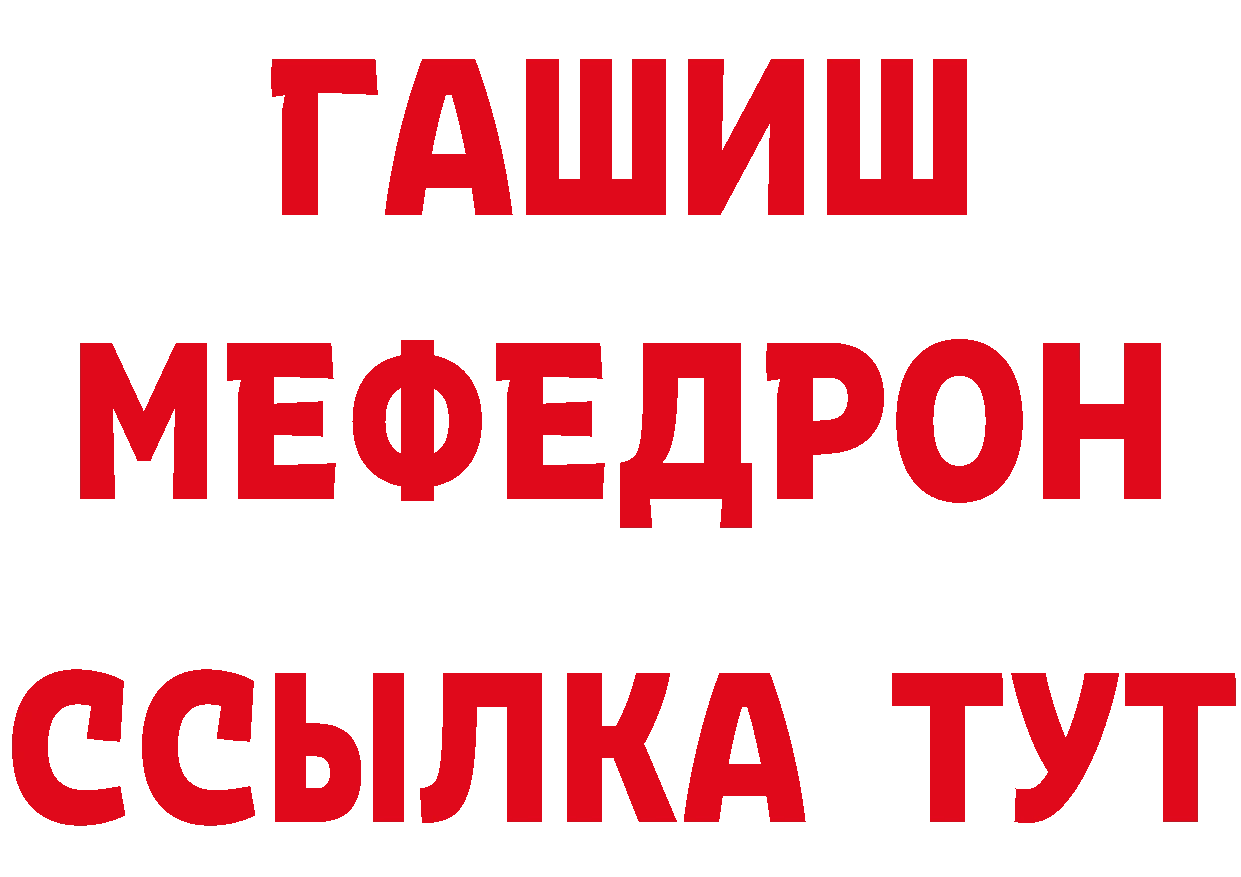 ГАШИШ
МЕФЕДРОН
ССЫЛКА ТУТ